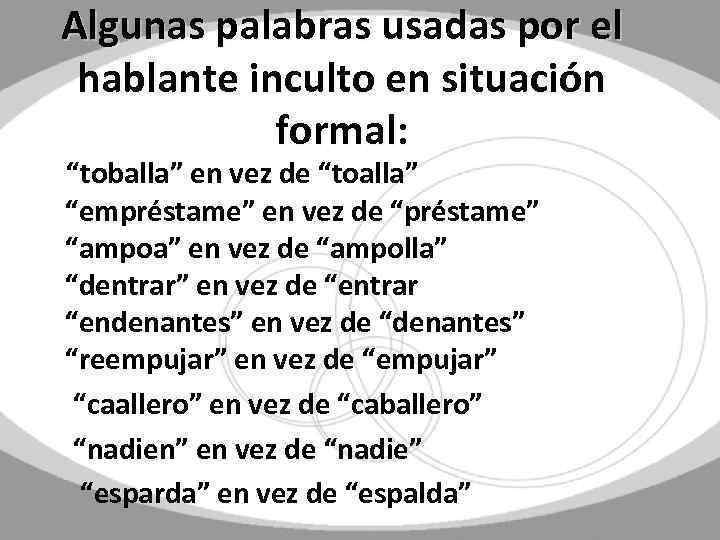 Algunas palabras usadas por el hablante inculto en situación formal:

“toballa” en vez de “toalla”
“empréstame” en vez de “préstame”
“ampoa” en vez de “ampolla”
“dentrar” en vez de “entrar
“endenantes” en vez de “denantes”
“reempujar” en vez de “empujar”
“caallero” en vez de “caballero”
“nadien” en vez de “nadie”
“esparda” en vez de “espalda”